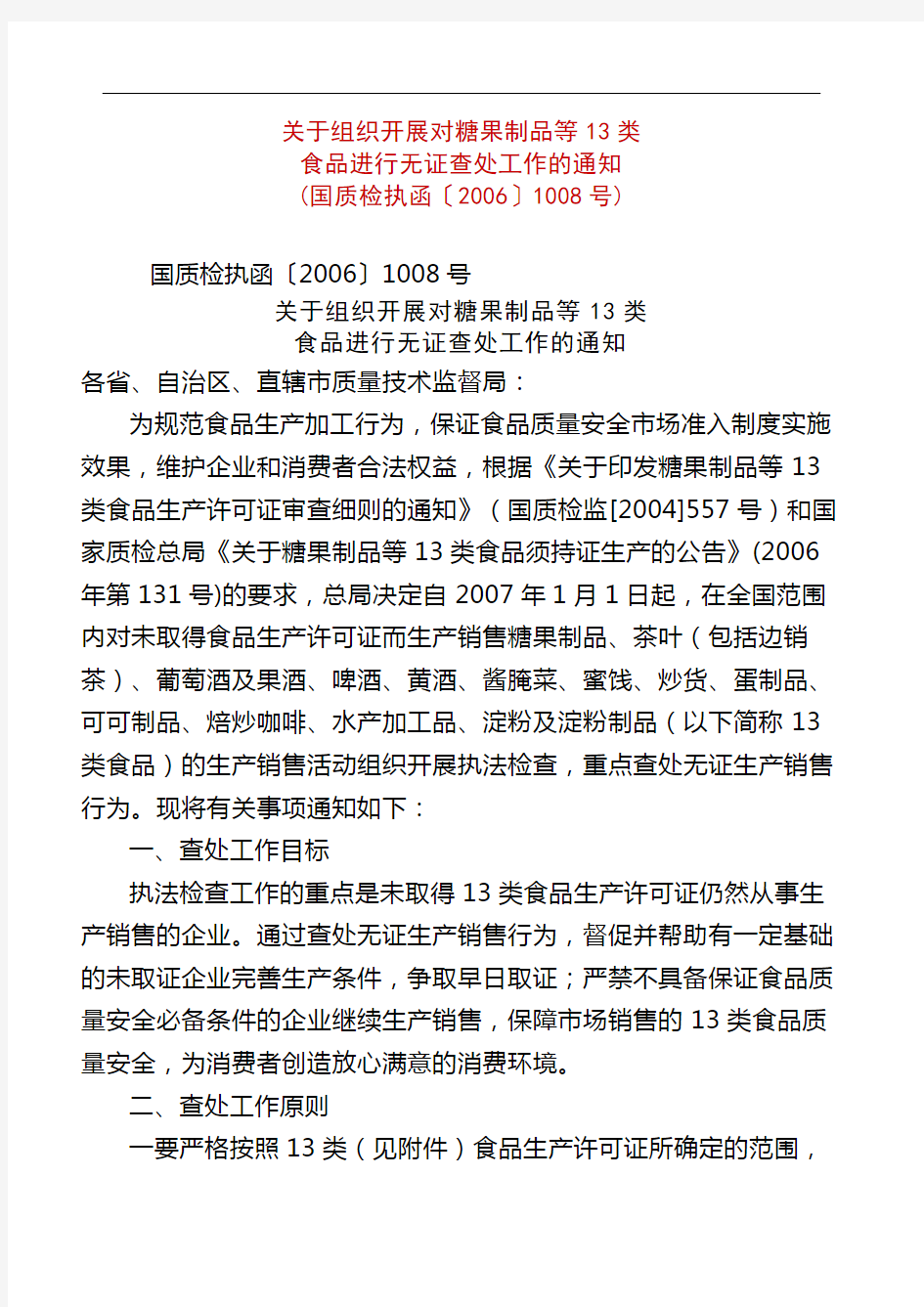 关于组织开展对糖果制品等 13 类
食品进行无证查处工作的通知
（国质检执函〔2006〕1008 号）

国质检执函〔2006〕1008 号
关于组织开展对糖果制品等 13 类
食品进行无证查处工作的通知
各省、自治区、直辖市质量技术监督局：

为规范食品生产加工行为，保证食品质量安全市场准入制度实施效果，维护企业和消费者合法权益，根据《关于印发糖果制品等 13 类食品生产许可证审查细则的通知》（国质检监[2004]557 号）和国家质检总局《关于糖果制品等 13 类食品须持证生产的公告》(2006 年第 131 号)的要求，总局决定自 2007 年 1 月 1 日起，在全国范围内对未取得食品生产许可证而生产销售糖果制品、茶叶（包括边销茶）、葡萄酒及果酒、啤酒、黄酒、酱腌菜、蜜饯、炒货、蛋制品、可可制品、焙炒咖啡、水产加工品、淀粉及淀粉制品（以下简称 13 类食品）的生产销售活动组织开展执法检查，重点查处无证生产销售行为。现将有关事项通知如下：

一、查处工作目标

执法检查工作的重点是未取得 13 类食品生产许可证仍然从事生产销售的企业。通过查处无证生产销售行为，督促并帮助有一定基础的未取证企业完善生产条件，争取早日取证；严禁不具备保证食品质量安全必备条件的企业继续生产销售，保障市场销售的 13 类食品质量安全，为消费者创造放心满意的消费环境。

二、查处工作原则

一要严格按照 13 类（见附件）食品生产许可证所确定的范围，